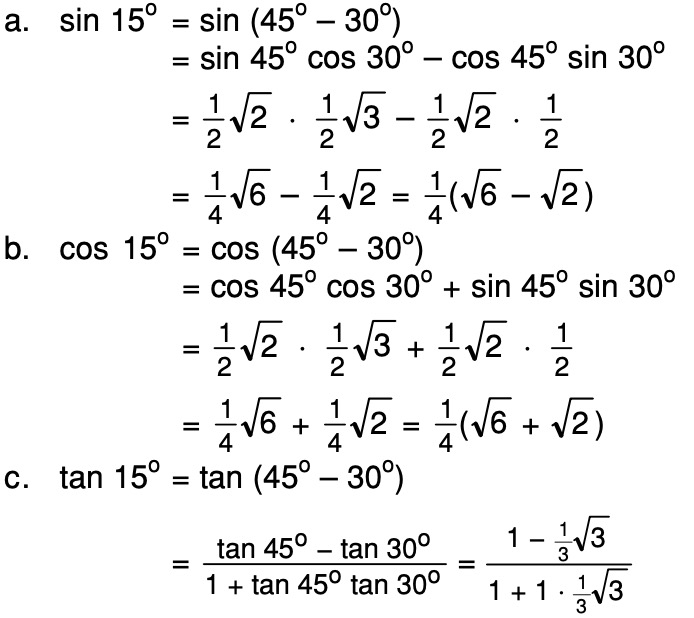 a. $\sin 15^o = \sin (45^o - 30^o)$

$= \sin 45^o \cos 30^o - \cos 45^o \sin 30^o$

$= \frac{1}{2}\sqrt{2} \cdot \frac{1}{2}\sqrt{3} - \frac{1}{2}\sqrt{2} \cdot \frac{1}{2}$

$= \frac{1}{4}\sqrt{6} - \frac{1}{4}\sqrt{2} = \frac{1}{4}(\sqrt{6} - \sqrt{2})$

b. $\cos 15^o = \cos (45^o - 30^o)$

$= \cos 45^o \cos 30^o + \sin 45^o \sin 30^o$

$= \frac{1}{2}\sqrt{2} \cdot \frac{1}{2}\sqrt{3} + \frac{1}{2}\sqrt{2} \cdot \frac{1}{2}$

$= \frac{1}{4}\sqrt{6} + \frac{1}{4}\sqrt{2} = \frac{1}{4}(\sqrt{6} + \sqrt{2})$

c. $\tan 15^o = \tan (45^o - 30^o)$

$= \frac{\tan 45^o - \tan 30^o}{1 + \tan 45^o \tan 30^o} = \frac{1 - \frac{1}{3}\sqrt{3}}{1 + 1 \cdot \frac{1}{3}\sqrt{3}}$